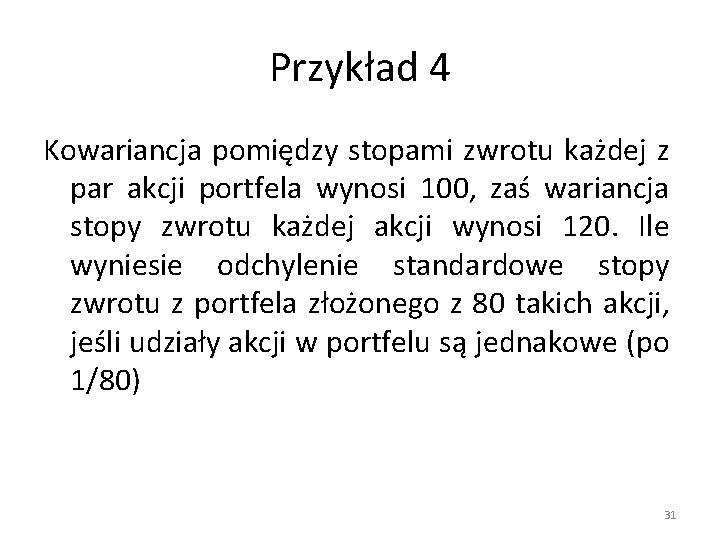 Przykład 4

Kowariancja pomiędzy stopami zwrotu każdej z par akcji portfela wynosi 100, zaś wariancja stopy zwrotu każdej akcji wynosi 120. Ile wyniesie odchylenie standardowe stopy zwrotu z portfela złożonego z 80 takich akcji, jeśli udziały akcji w portfelu są jednakowe (po 1/80)

31